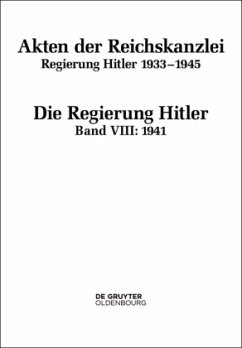 Akten der Reichskanzlei
Regierung Hitler 1933–1945

Die Regierung Hitler
Band VIII: 1941

DE GRUYTER
OLDENBOURG